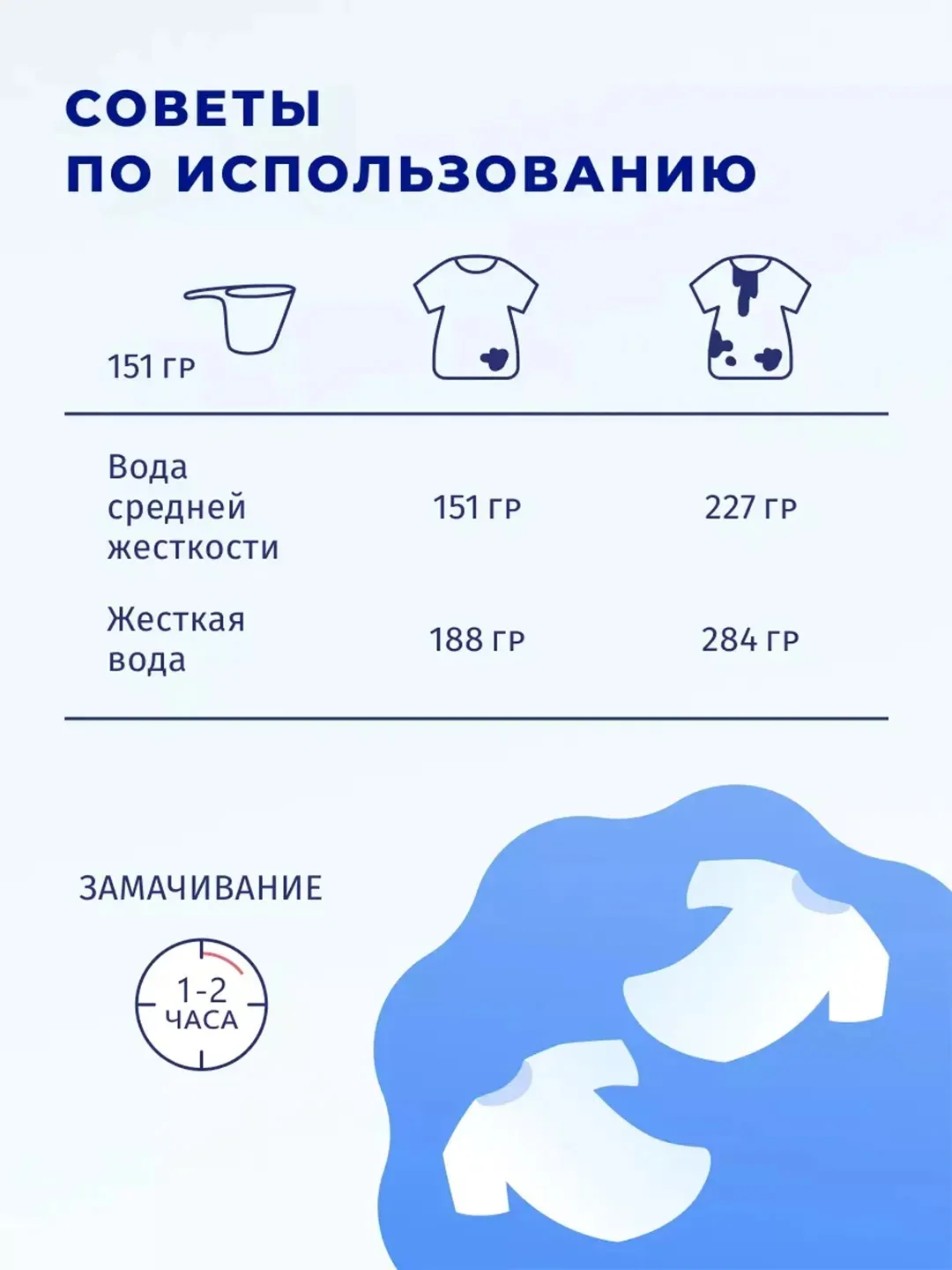 СОВЕТЫ
ПО ИСПОЛЬЗОВАНИЮ

| 151 ГР | | |
|---|---|---|
| Вода средней жесткости | 151 ГР | 227 ГР |
| Жесткая вода | 188 ГР | 284 ГР |

ЗАМАЧИВАНИЕ

1-2 ЧАСА